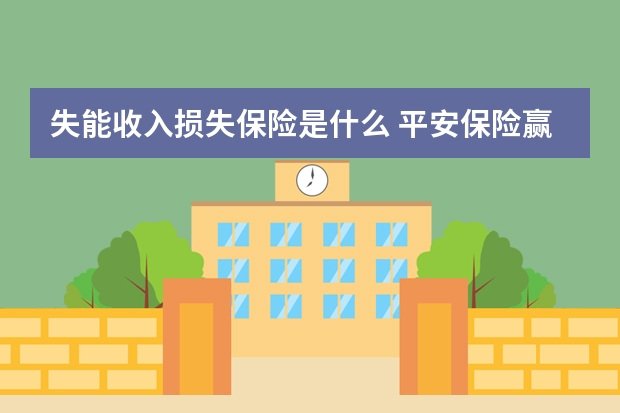 失能收入损失保险是什么 平安保险赢